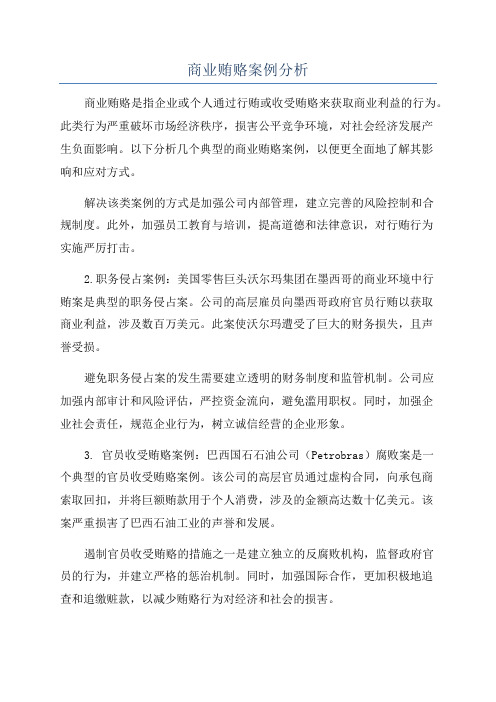 商业贿赂案例分析

商业贿赂是指企业或个人通过行贿或收受贿赂来获取商业利益的行为。此类行为严重破坏市场经济秩序，损害公平竞争环境，对社会经济发展产生负面影响。以下分析几个典型的商业贿赂案例，以便更全面地了解其影响和应对方式。

解决该类案例的方式是加强公司内部管理，建立完善的风险控制和合规制度。此外，加强员工教育与培训，提高道德和法律意识，对行贿行为实施严厉打击。

2.职务侵占案例：美国零售巨头沃尔玛集团在墨西哥的商业环境中行贿案是典型的职务侵占案。公司的高层雇员向墨西哥政府官员行贿以获取商业利益，涉及数百万美元。此案使沃尔玛遭受了巨大的财务损失，且声誉受损。

避免职务侵占案的发生需要建立透明的财务制度和监管机制。公司应加强内部审计和风险评估，严控资金流向，避免滥用职权。同时，加强企业社会责任，规范企业行为，树立诚信经营的企业形象。

3. 官员收受贿赂案例：巴西国石石油公司（Petrobras）腐败案是一个典型的官员收受贿赂案例。该公司的高层官员通过虚构合同，向承包商索取回扣，并将巨额贿款用于个人消费，涉及的金额高达数十亿美元。该案严重损害了巴西石油工业的声誉和发展。

遏制官员收受贿赂的措施之一是建立独立的反腐败机构，监督政府官员的行为，并建立严格的惩治机制。同时，加强国际合作，更加积极地追查和追缴赃款，以减少贿赂行为对经济和社会的损害。